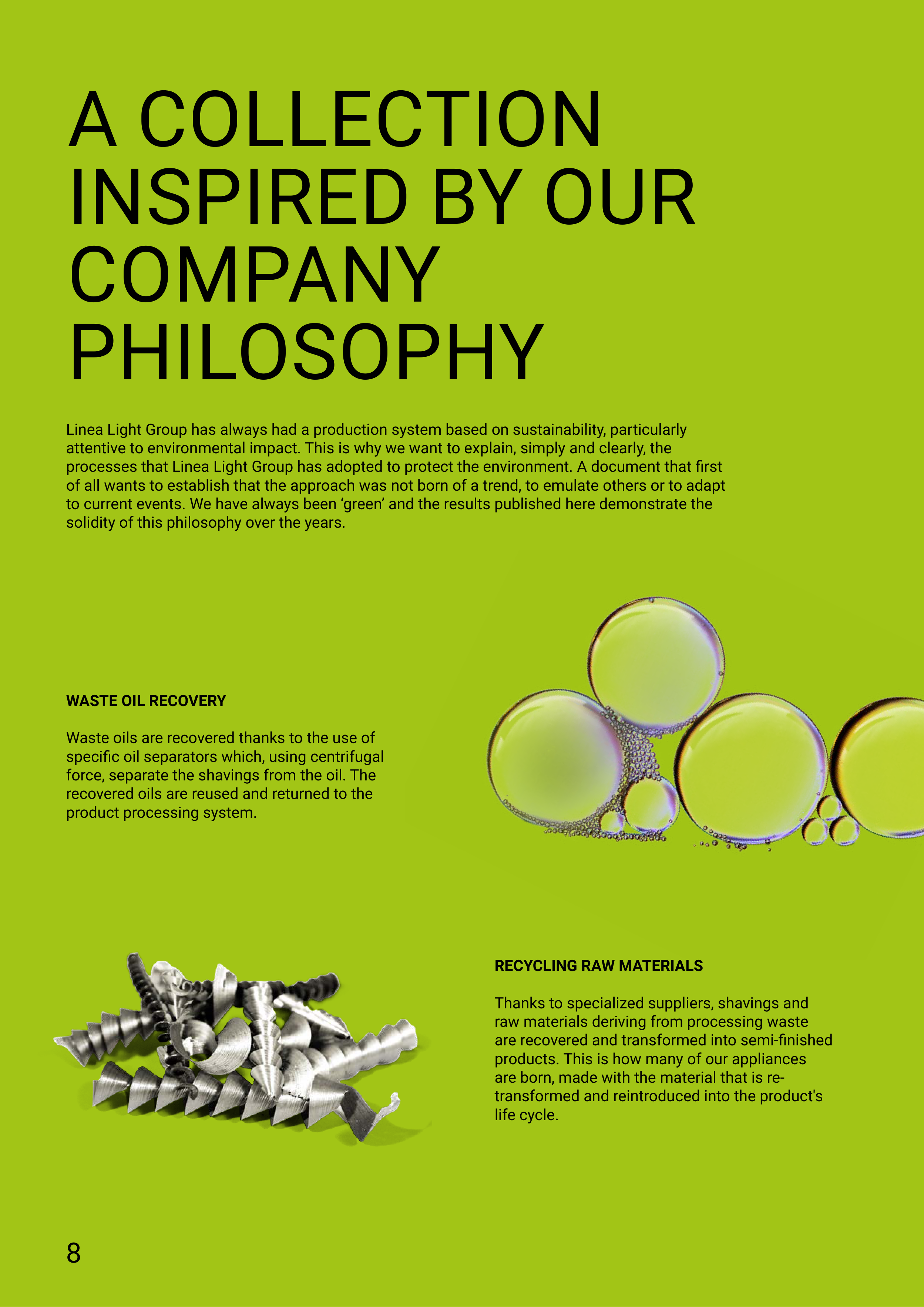 A COLLECTION INSPIRED BY OUR COMPANY PHILOSOPHY

Linea Light Group has always had a production system based on sustainability, particularly attentive to environmental impact. This is why we want to explain, simply and clearly, the processes that Linea Light Group has adopted to protect the environment. A document that first of all wants to establish that the approach was not born of a trend, to emulate others or to adapt to current events. We have always been ‘green’ and the results published here demonstrate the solidity of this philosophy over the years.

WASTE OIL RECOVERY

Waste oils are recovered thanks to the use of specific oil separators which, using centrifugal force, separate the shavings from the oil. The recovered oils are reused and returned to the product processing system.

RECYCLING RAW MATERIALS

Thanks to specialized suppliers, shavings and raw materials deriving from processing waste are recovered and transformed into semi-finished products. This is how many of our appliances are born, made with the material that is re-transformed and reintroduced into the product's life cycle.

8